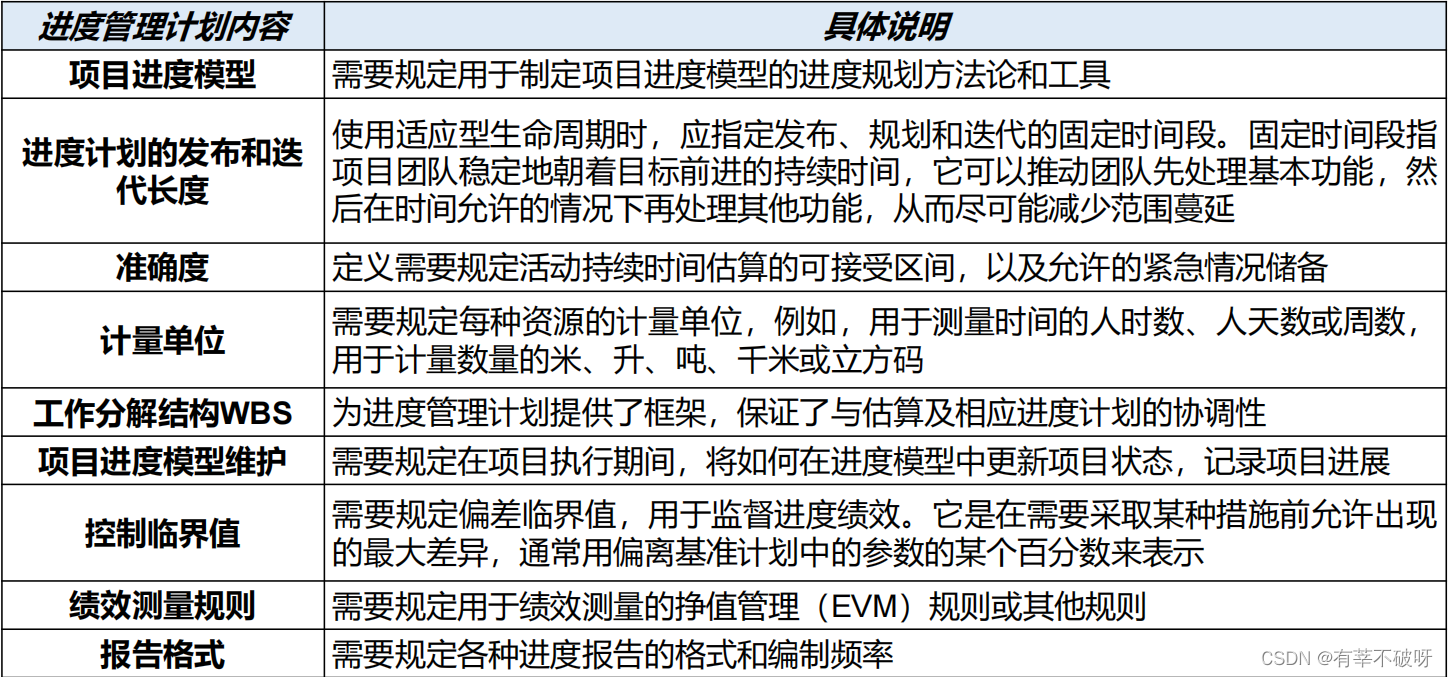 | 进度管理计划内容 | 具体说明 |
|---|---|
| 项目进度模型 | 需要规定用于制定项目进度模型的进度规划方法论和工具 |
| 进度计划的发布和迭代长度 | 使用适应型生命周期时，应指定发布、规划和迭代的固定时间段。固定时间段指项目团队稳定地朝着目标前进的持续时间，它可以推动团队先处理基本功能，然后在时间允许的情况下再处理其他功能，从而尽可能减少范围蔓延 |
| 准确度 | 定义需要规定活动持续时间估算的可接受区间，以及允许的紧急情况储备 |
| 计量单位 | 需要规定每种资源的计量单位，例如，用于测量时间的人时数、人天数或周数，用于计量数量的米、升、吨、千米或立方码 |
| 工作分解结构WBS | 为进度管理计划提供了框架，保证了与估算及相应进度计划的协调性 |
| 项目进度模型维护 | 需要规定在项目执行期间，将如何在进度模型中更新项目状态，记录项目进展 |
| 控制临界值 | 需要规定偏差临界值，用于监督进度绩效。它是在需要采取某种措施前允许出现的最大差异，通常用偏离基准计划中的参数的某个百分数来表示 |
| 绩效测量规则 | 需要规定用于绩效测量的挣值管理（EVM）规则或其他规则 |
| 报告格式 | 需要规定各种进度报告的格式和编制频率 |

CSDN @有莘不破呀